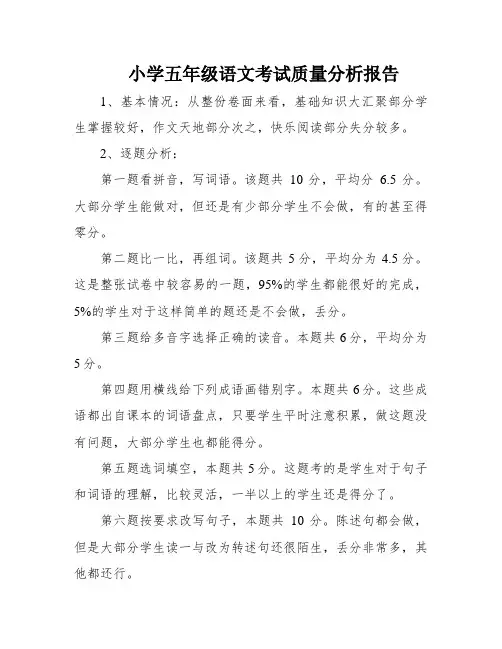 小学五年级语文考试质量分析报告

1、基本情况：从整份卷面来看，基础知识大汇聚部分学生掌握较好，作文天地部分次之，快乐阅读部分失分较多。

2、逐题分析：

第一题看拼音，写词语。该题共 10 分，平均分 6.5 分。大部分学生能做对，但还是有少部分学生不会做，有的甚至得零分。

第二题比一比，再组词。该题共 5 分，平均分为 4.5 分。这是整张试卷中较容易的一题，95%的学生都能很好的完成，5%的学生对于这样简单的题还是不会做，丢分。

第三题给多音字选择正确的读音。本题共 6 分，平均分为 5 分。

第四题用横线给下列成语画错别字。本题共 6 分。这些成语都出自课本的词语盘点，只要学生平时注意积累，做这题没有问题，大部分学生也都能得分。

第五题选词填空，本题共 5 分。这题考的是学生对于句子和词语的理解，比较灵活，一半以上的学生还是得分了。

第六题按要求改写句子，本题共 10 分。陈述句都会做，但是大部分学生读一与改为转述句还很陌生，丢分非常多，其他都还行。